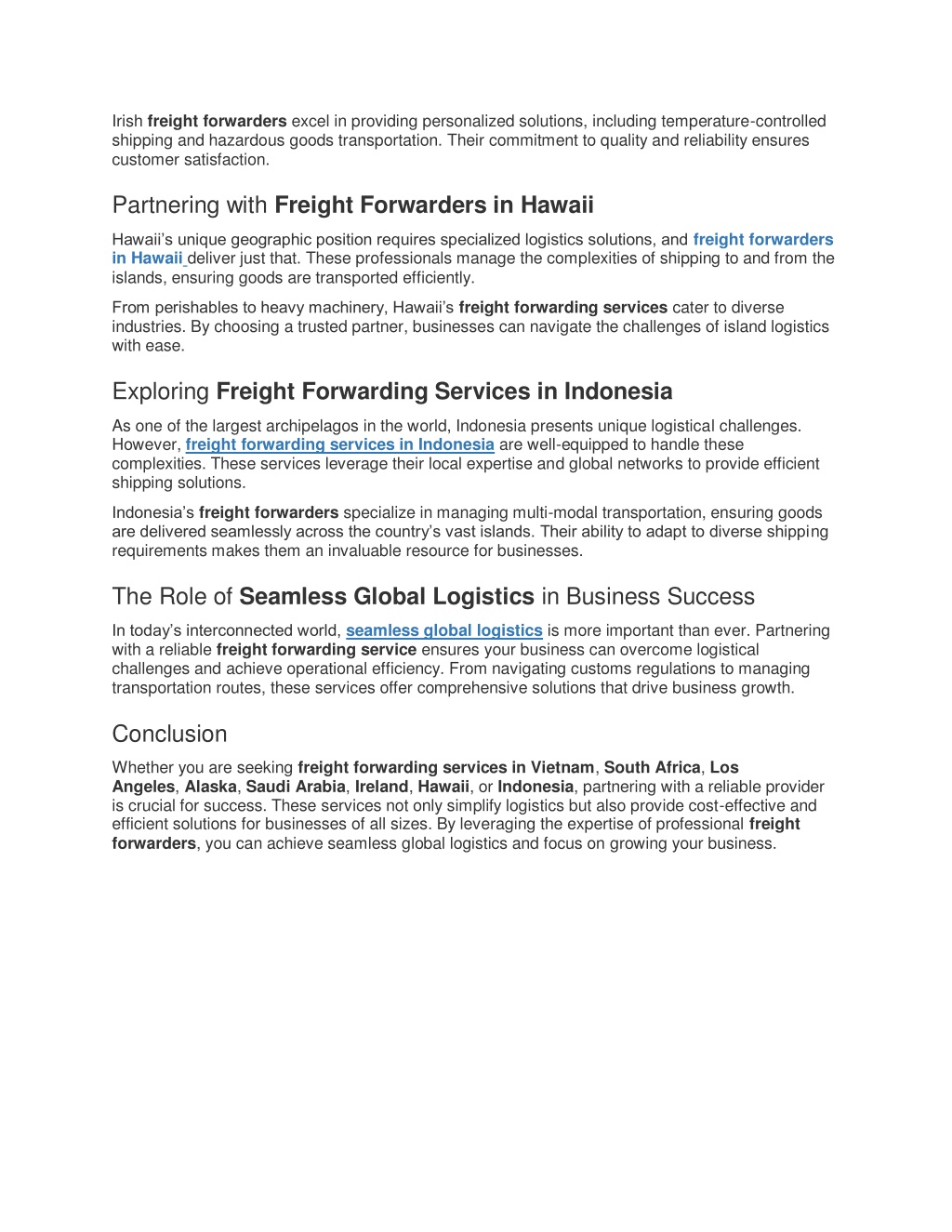 Irish freight forwarders excel in providing personalized solutions, including temperature-controlled shipping and hazardous goods transportation. Their commitment to quality and reliability ensures customer satisfaction.

Partnering with Freight Forwarders in Hawaii

Hawaii's unique geographic position requires specialized logistics solutions, and freight forwarders in Hawaii deliver just that. These professionals manage the complexities of shipping to and from the islands, ensuring goods are transported efficiently.

From perishables to heavy machinery, Hawaii's freight forwarding services cater to diverse industries. By choosing a trusted partner, businesses can navigate the challenges of island logistics with ease.

Exploring Freight Forwarding Services in Indonesia

As one of the largest archipelagos in the world, Indonesia presents unique logistical challenges. However, freight forwarding services in Indonesia are well-equipped to handle these complexities. These services leverage their local expertise and global networks to provide efficient shipping solutions.

Indonesia's freight forwarders specialize in managing multi-modal transportation, ensuring goods are delivered seamlessly across the country's vast islands. Their ability to adapt to diverse shipping requirements makes them an invaluable resource for businesses.

The Role of Seamless Global Logistics in Business Success

In today's interconnected world, seamless global logistics is more important than ever. Partnering with a reliable freight forwarding service ensures your business can overcome logistical challenges and achieve operational efficiency. From navigating customs regulations to managing transportation routes, these services offer comprehensive solutions that drive business growth.

Conclusion

Whether you are seeking freight forwarding services in Vietnam, South Africa, Los Angeles, Alaska, Saudi Arabia, Ireland, Hawaii, or Indonesia, partnering with a reliable provider is crucial for success. These services not only simplify logistics but also provide cost-effective and efficient solutions for businesses of all sizes. By leveraging the expertise of professional freight forwarders, you can achieve seamless global logistics and focus on growing your business.